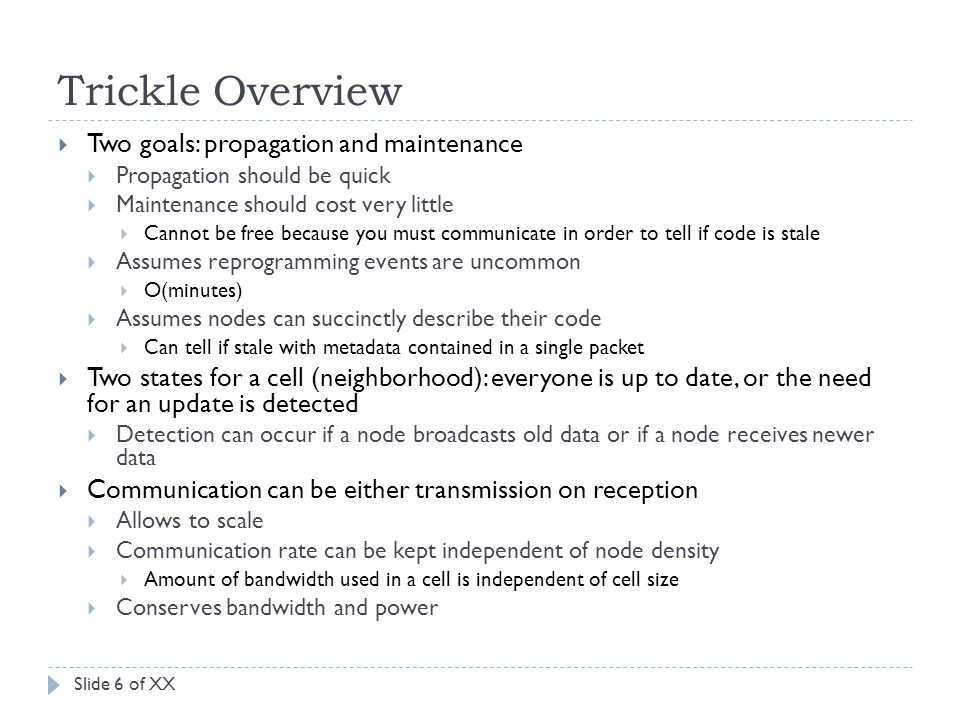 Trickle Overview

Two goals: propagation and maintenance
Propagation should be quick
Maintenance should cost very little
Cannot be free because you must communicate in order to tell if code is stale
Assumes reprogramming events are uncommon
O(minutes)
Assumes nodes can succinctly describe their code
Can tell if stale with metadata contained in a single packet

Two states for a cell (neighborhood): everyone is up to date, or the need for an update is detected
Detection can occur if a node broadcasts old data or if a node receives newer data

Communication can be either transmission on reception
Allows to scale
Communication rate can be kept independent of node density
Amount of bandwidth used in a cell is independent of cell size
Conserves bandwidth and power

Slide 6 of XX